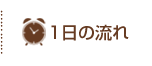 1日の流れ